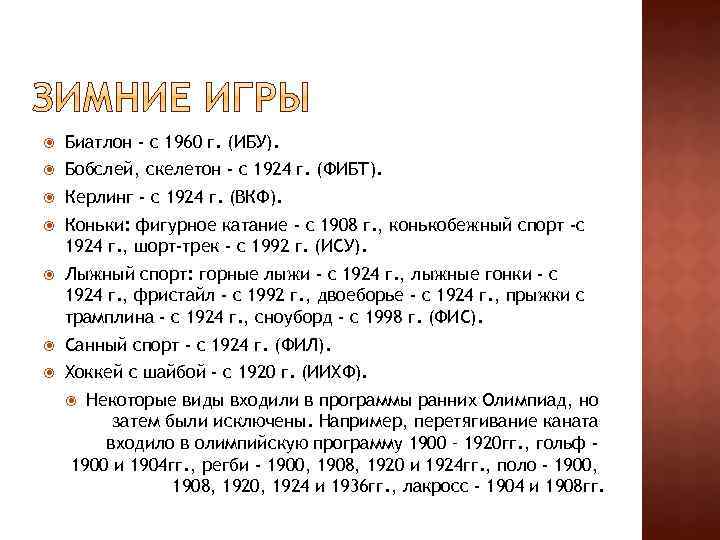 ЗИМНИЕ ИГРЫ

Биатлон - с 1960 г. (ИБУ).

Бобслей, скелетон - с 1924 г. (ФИБТ).

Керлинг - с 1924 г. (ВКФ).

Коньки: фигурное катание - с 1908 г., конькобежный спорт -с 1924 г., шорт-трек - с 1992 г. (ИСУ).

Лыжный спорт: горные лыжи - с 1924 г., лыжные гонки - с 1924 г., фристайл - с 1992 г., двоеборье - с 1924 г., прыжки с трамплина - с 1924 г., сноуборд - с 1998 г. (ФИС).

Санный спорт - с 1924 г. (ФИЛ).

Хоккей с шайбой - с 1920 г. (ИИХФ).

Некоторые виды входили в программы ранних Олимпиад, но затем были исключены. Например, перетягивание каната входило в олимпийскую программу 1900 - 1920гг., гольф - 1900 и 1904гг., регби - 1900, 1908, 1920 и 1924гг., поло - 1900, 1908, 1920, 1924 и 1936гг., лакросс - 1904 и 1908гг.